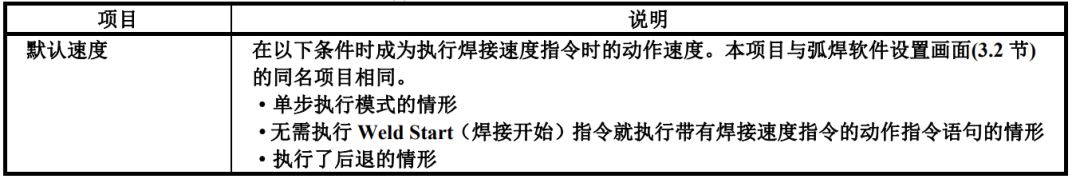 | 项目 | 说明 |
|---|---|
| 默认速度 | 在以下条件时成为执行焊接速度指令时的动作速度。本项目与弧焊软件设置画面(3.2 节)的同名项目相同。<br>• 单步执行模式的情形<br>• 无需执行 Weld Start（焊接开始）指令就执行带有焊接速度指令的动作指令语句的情形<br>• 执行了后退的情形 |